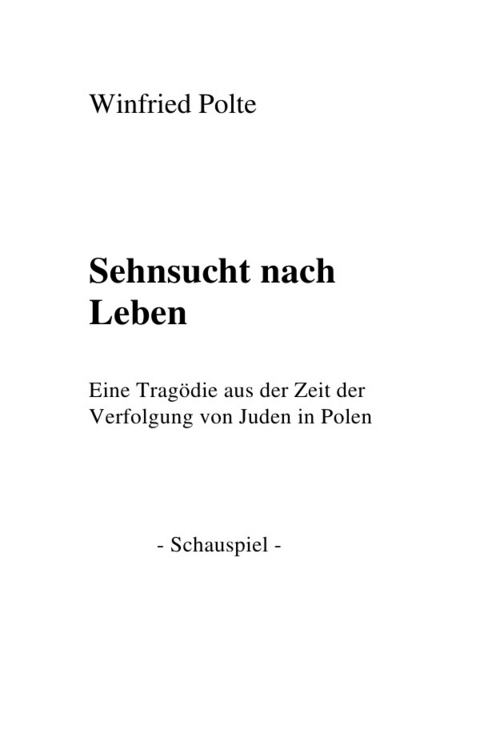 Winfried Polte

Sehnsucht nach Leben

Eine Tragödie aus der Zeit der Verfolgung von Juden in Polen

- Schauspiel -